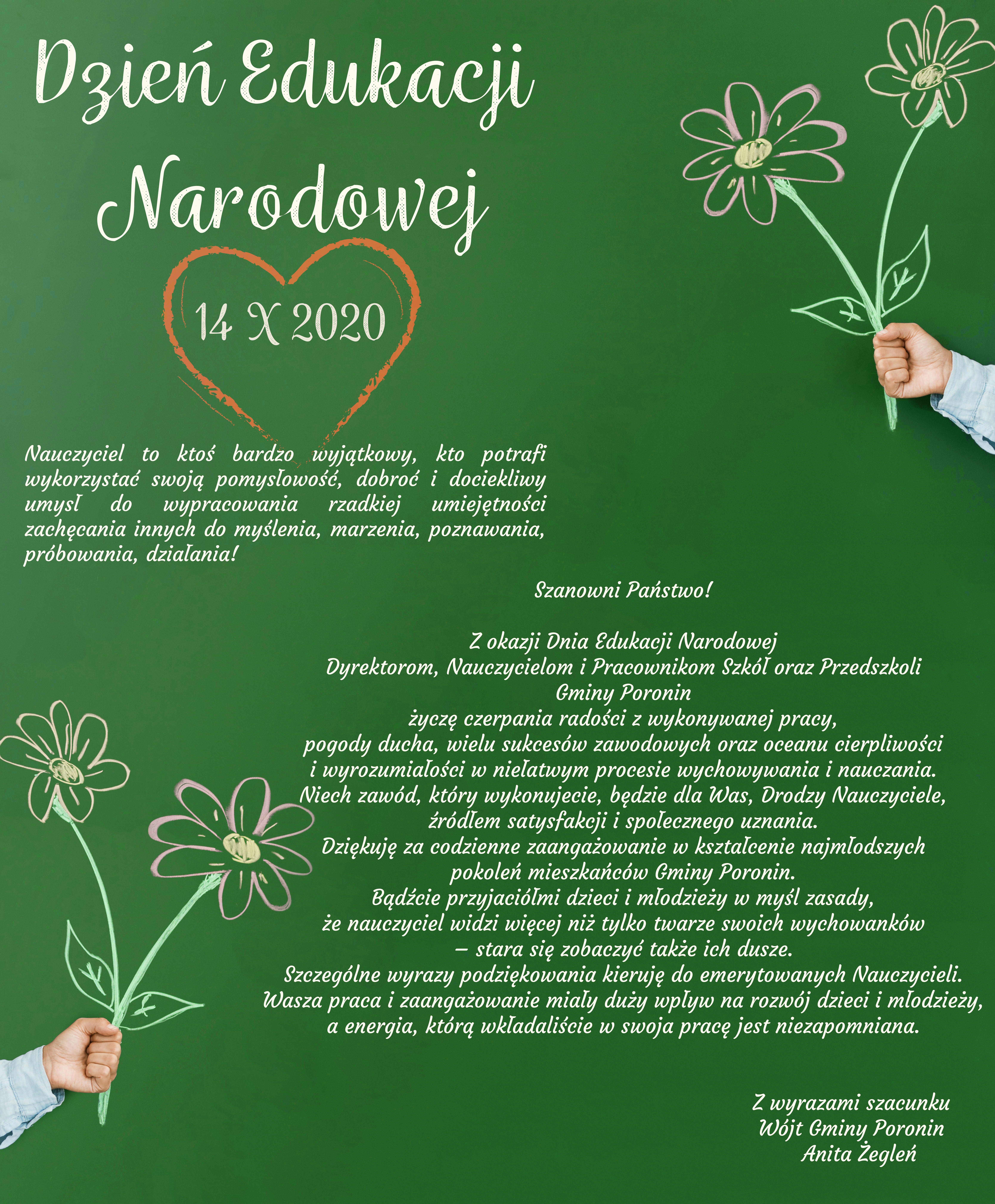 Dzień Edukacji Narodowej

14 X 2020

Nauczyciel to ktoś bardzo wyjątkowy, kto potrafi wykorzystać swoją pomysłowość, dobroć i dociekliwy umysł do wypracowania rzadkiej umiejętności zachęcania innych do myślenia, marzenia, poznawania, próbowania, działania!

Szanowni Państwo!

Z okazji Dnia Edukacji Narodowej
Dyrektorom, Nauczycielom i Pracownikom Szkół oraz Przedszkoli
Gminy Poronin
życzę czerpania radości z wykonywanej pracy,
pogody ducha, wielu sukcesów zawodowych oraz oceanu cierpliwości
i wyrozumiałości w niełatwym procesie wychowywania i nauczania.
Niech zawód, który wykonujecie, będzie dla Was, Drodzy Nauczyciele,
źródłem satysfakcji i społecznego uznania.
Dziękuję za codzienne zaangażowanie w kształcenie najmłodszych
pokoleń mieszkańców Gminy Poronin.
Bądźcie przyjaciółmi dzieci i młodzieży w myśl zasady,
że nauczyciel widzi więcej niż tylko twarze swoich wychowanków
– stara się zobaczyć także ich dusze.
Szczególne wyrazy podziękowania kieruję do emerytowanych Nauczycieli.
Wasza praca i zaangażowanie miały duży wpływ na rozwój dzieci i młodzieży,
a energia, którą wkładaliście w swoja pracę jest niezapomniana.

Z wyrazami szacunku
Wójt Gminy Poronin
Anita Żegleń